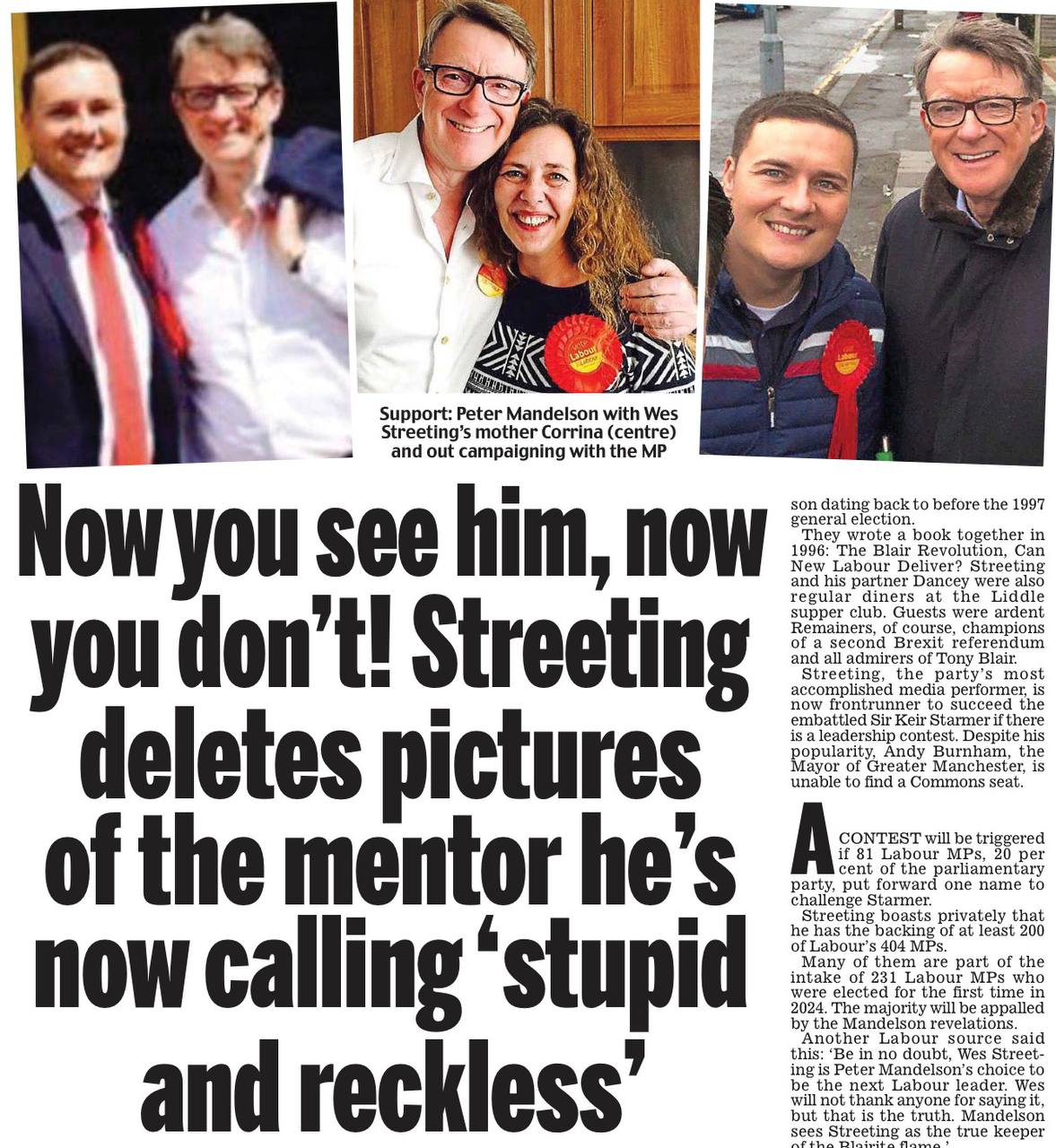 Support: Peter Mandelson with Wes Streeting's mother Corrina (centre) and out campaigning with the MP

Now you see him, now you don't! Streeting deletes pictures of the mentor he's now calling 'stupid and reckless'

son dating back to before the 1997 general election.

They wrote a book together in 1996: The Blair Revolution, Can New Labour Deliver? Streeting and his partner Dancey were also regular diners at the Liddle supper club. Guests were ardent Remainers, of course, champions of a second Brexit referendum and all admirers of Tony Blair.

Streeting, the party's most accomplished media performer, is now frontrunner to succeed the embattled Sir Keir Starmer if there is a leadership contest. Despite his popularity, Andy Burnham, the Mayor of Greater Manchester, is unable to find a Commons seat.

A CONTEST will be triggered if 81 Labour MPs, 20 per cent of the parliamentary party, put forward one name to challenge Starmer.

Streeting boasts privately that he has the backing of at least 200 of Labour's 404 MPs.

Many of them are part of the intake of 231 Labour MPs who were elected for the first time in 2024. The majority will be appalled by the Mandelson revelations.

Another Labour source said this: 'Be in no doubt, Wes Streeting is Peter Mandelson's choice to be the next Labour leader. Wes will not thank anyone for saying it, but that is the truth. Mandelson sees Streeting as the true keeper of the Blairite flame.'